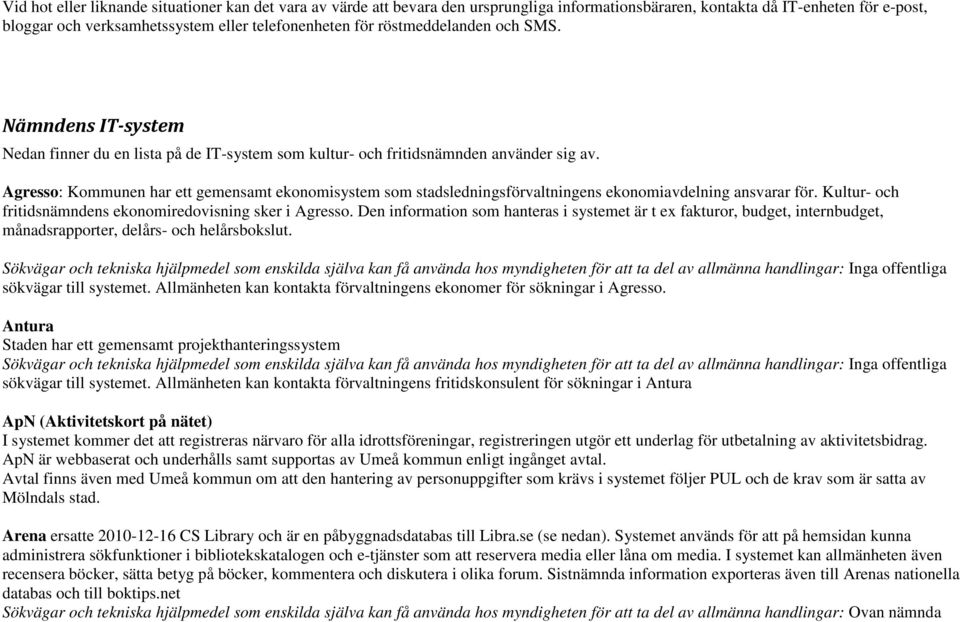 Vid hot eller liknande situationer kan det vara av värde att bevara den ursprungliga informationsbäraren, kontakta då IT-enheten för e-post, bloggar och verksamhetssystem eller telefonenheten för röstmeddelanden och SMS.

Nämndens IT-system

Nedan finner du en lista på de IT-system som kultur- och fritidsnämnden använder sig av.

Agresso: Kommunen har ett gemensamt ekonomisystem som stadsledningsförvaltningens ekonomiavdelning ansvarar för. Kultur- och fritidsnämndens ekonomiredovisning sker i Agresso. Den information som hanteras i systemet är t ex fakturor, budget, internbudget, månadsrapporter, delårs- och helårsbokslut.

Sökvägar och tekniska hjälpmedel som enskilda själva kan få använda hos myndigheten för att ta del av allmänna handlingar: Inga offentliga sökvägar till systemet. Allmänheten kan kontakta förvaltningens ekonomer för sökningar i Agresso.

Antura
Staden har ett gemensamt projekthanteringssystem
Sökvägar och tekniska hjälpmedel som enskilda själva kan få använda hos myndigheten för att ta del av allmänna handlingar: Inga offentliga sökvägar till systemet. Allmänheten kan kontakta förvaltningens fritidskonsulent för sökningar i Antura

ApN (Aktivitetskort på nätet)
I systemet kommer det att registreras närvaro för alla idrottsföreningar, registreringen utgör ett underlag för utbetalning av aktivitetsbidrag. ApN är webbaserat och underhålls samt supportas av Umeå kommun enligt ingånget avtal.
Avtal finns även med Umeå kommun om att den hantering av personuppgifter som krävs i systemet följer PUL och de krav som är satta av Mölndals stad.

Arena ersatte 2010-12-16 CS Library och är en påbyggnadsdatabas till Libra.se (se nedan). Systemet används för att på hemsidan kunna administrera sökfunktioner i bibliotekskatalogen och e-tjänster som att reservera media eller låna om media. I systemet kan allmänheten även recensera böcker, sätta betyg på böcker, kommentera och diskutera i olika forum. Sistnämnda information exporteras även till Arenas nationella databas och till boktips.net
Sökvägar och tekniska hjälpmedel som enskilda själva kan få använda hos myndigheten för att ta del av allmänna handlingar: Ovan nämnda